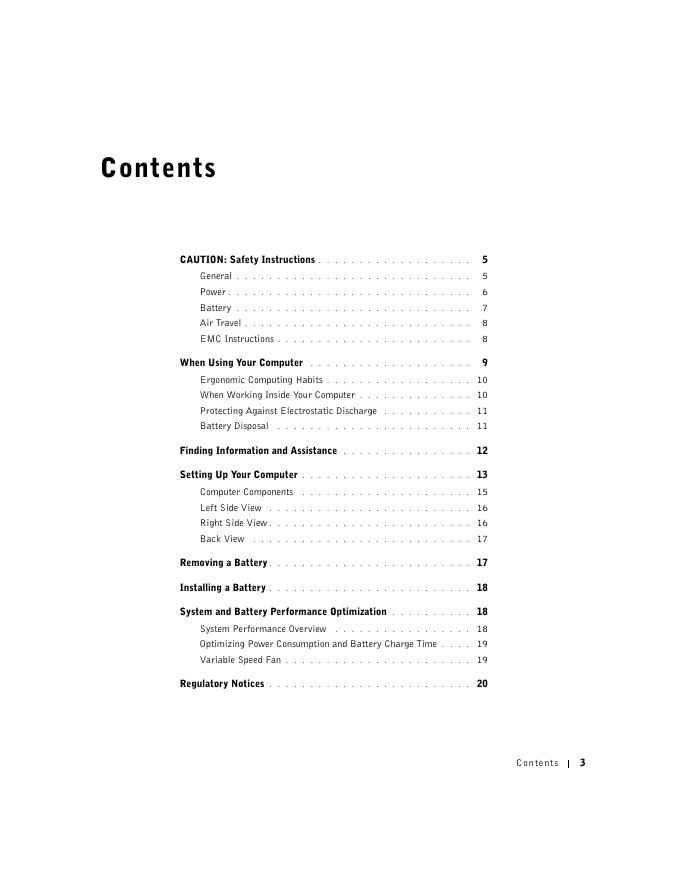 Contents

CAUTION: Safety Instructions 5

General 5

Power 6

Battery 7

Air Travel 8

EMC Instructions 8

When Using Your Computer 9

Ergonomic Computing Habits 10

When Working Inside Your Computer 10

Protecting Against Electrostatic Discharge 11

Battery Disposal 11

Finding Information and Assistance 12

Setting Up Your Computer 13

Computer Components 15

Left Side View 16

Right Side View 16

Back View 17

Removing a Battery 17

Installing a Battery 18

System and Battery Performance Optimization 18

System Performance Overview 18

Optimizing Power Consumption and Battery Charge Time 19

Variable Speed Fan 19

Regulatory Notices 20

Contents | 3